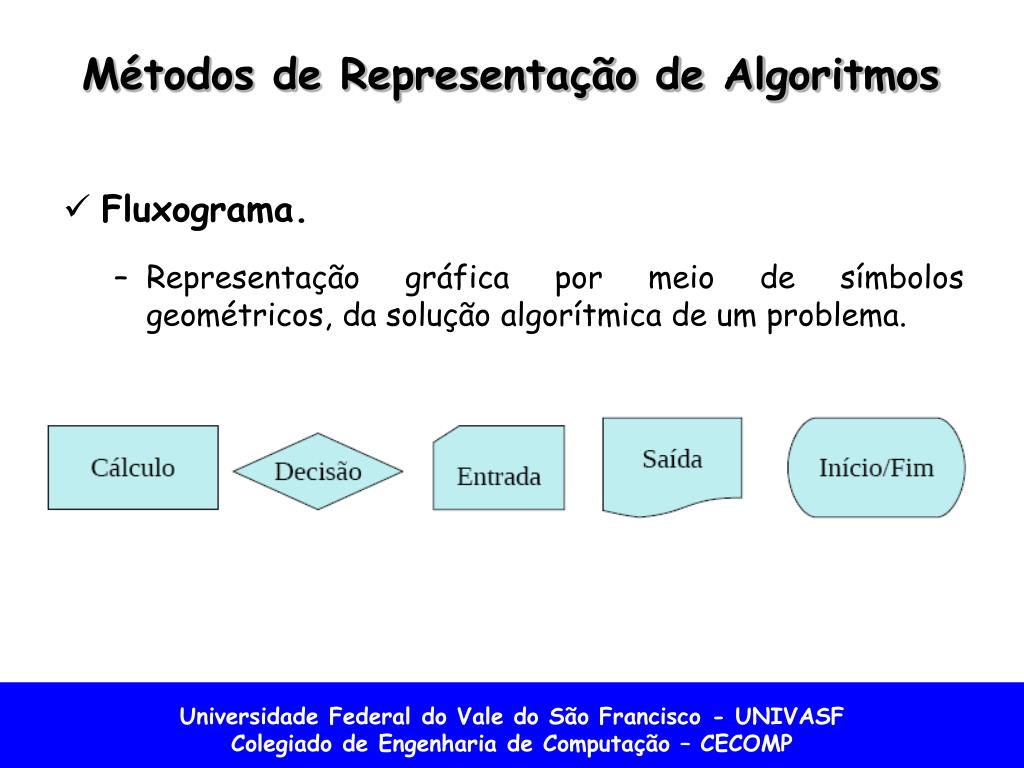 Métodos de Representação de Algoritmos

✓ Fluxograma.

– Representação gráfica por meio de símbolos geométricos, da solução algorítmica de um problema.

Cálculo

Decisão

Entrada

Saída

Início/Fim

Universidade Federal do Vale do São Francisco - UNIVASF
Colegiado de Engenharia de Computação – CECOMP